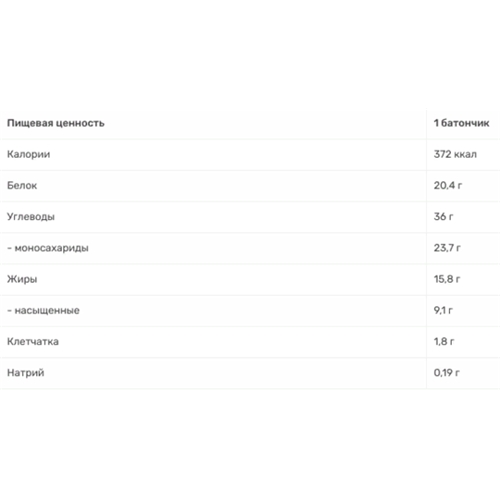 | Пищевая ценность | 1 батончик |
|---|---|
| Калории | 372 ккал |
| Белок | 20,4 г |
| Углеводы | 36 г |
| - моносахариды | 23,7 г |
| Жиры | 15,8 г |
| - насыщенные | 9,1 г |
| Клетчатка | 1,8 г |
| Натрий | 0,19 г |